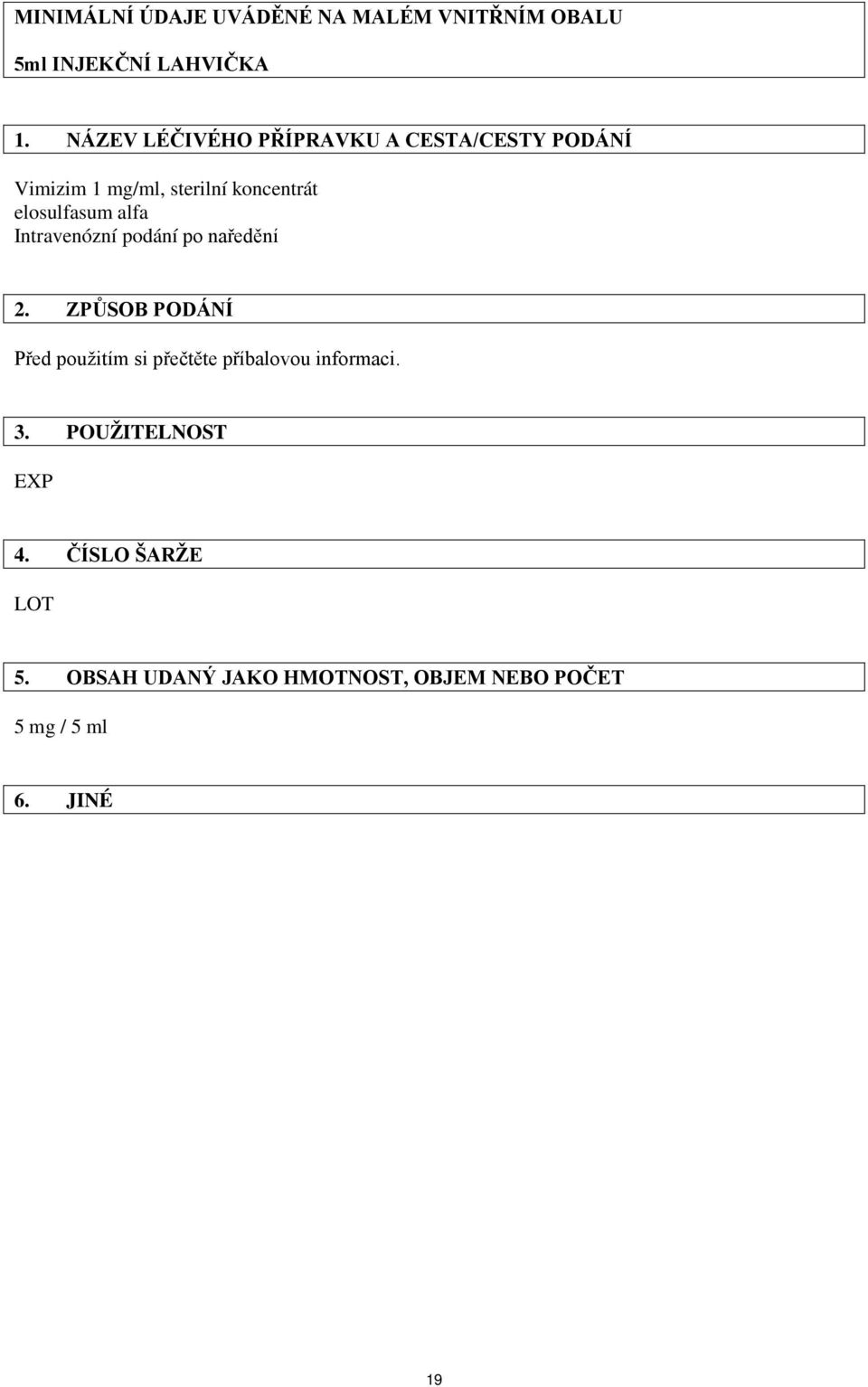 MINIMÁLNÍ ÚDAJE UVÁDĚNÉ NA MALÉM VNITŘNÍM OBALU

5ml INJEKČNÍ LAHVIČKA

1. NÁZEV LÉČIVÉHO PŘÍPRAVKU A CESTA/CESTY PODÁNÍ

Vimizim 1 mg/ml, sterilní koncentrát
elosulfasum alfa
Intravenózní podání po naředění

2. ZPŮSOB PODÁNÍ

Před použitím si přečtěte příbalovou informaci.

3. POUŽITELNOST

EXP

4. ČÍSLO ŠARŽE

LOT

5. OBSAH UDANÝ JAKO HMOTNOST, OBJEM NEBO POČET

5 mg / 5 ml

6. JINÉ

19